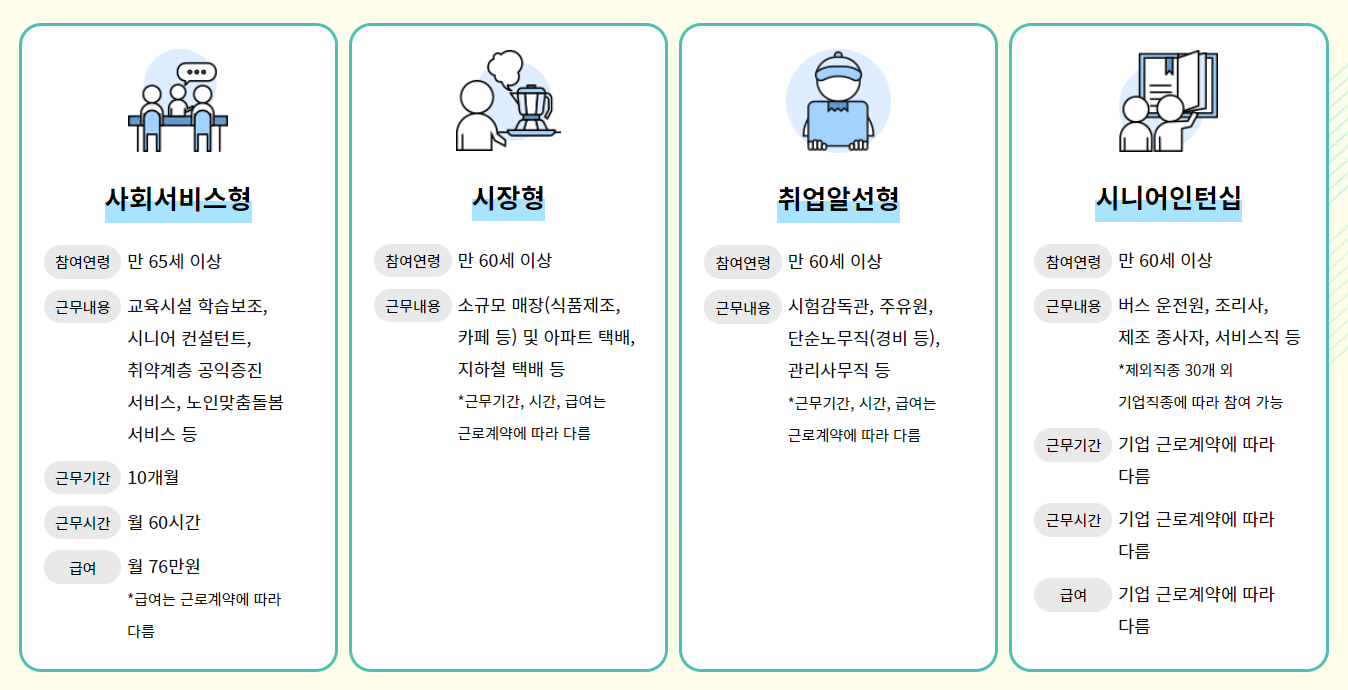 사회서비스형

참여연령 만 65세 이상

근무내용 교육시설 학습보조, 시니어 컨설턴트, 취약계층 공익증진 서비스, 노인맞춤돌봄 서비스 등

근무기간 10개월

근무시간 월 60시간

급여 월 76만원

*급여는 근로계약에 따라 다름

시장형

참여연령 만 60세 이상

근무내용 소규모 매장(식품제조, 카페 등) 및 아파트 택배, 지하철 택배 등

*근무기간, 시간, 급여는 근로계약에 따라 다름

취업알선형

참여연령 만 60세 이상

근무내용 시험감독관, 주유원, 단순노무직(경비 등), 관리사무직 등

*근무기간, 시간, 급여는 근로계약에 따라 다름

시니어인턴십

참여연령 만 60세 이상

근무내용 버스 운전원, 조리사, 제조 종사자, 서비스직 등

*제외직종 30개 외 기업직종에 따라 참여 가능

근무기간 기업 근로계약에 따라 다름

근무시간 기업 근로계약에 따라 다름

급여 기업 근로계약에 따라 다름